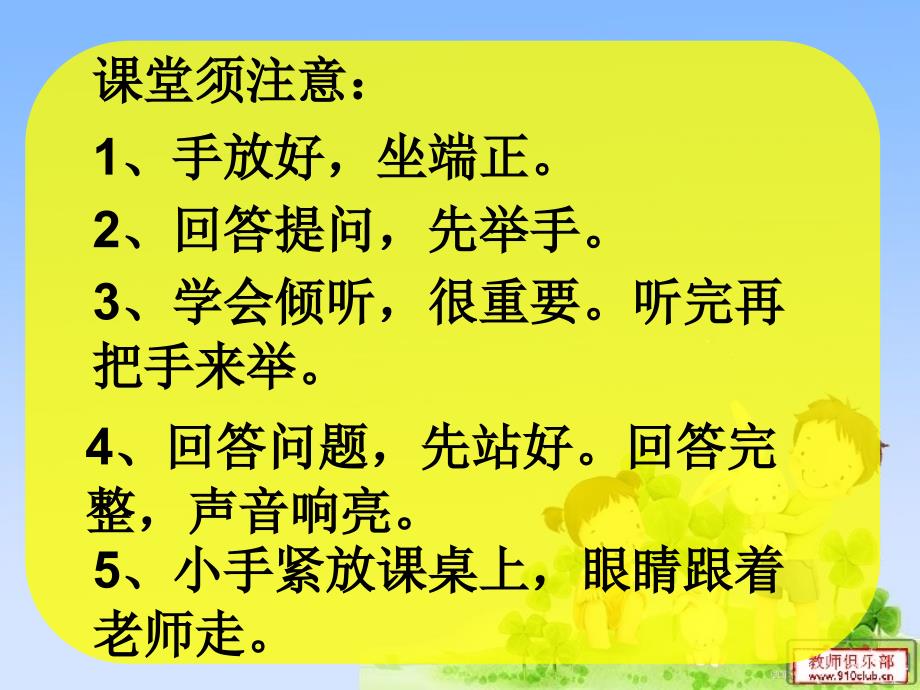 课堂须注意：

1、手放好，坐端正。

2、回答提问，先举手。

3、学会倾听，很重要。听完再把手来举。

4、回答问题，先站好。回答完整，声音响亮。

5、小手紧放课桌上，眼睛跟着老师走。

教师俱乐部
www.910club.cn